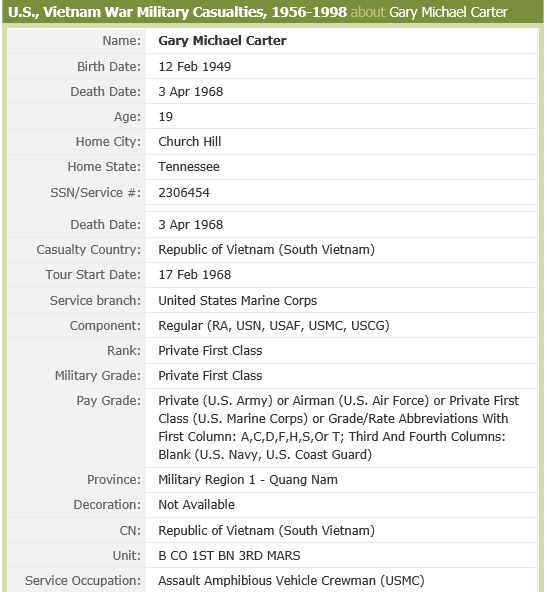 U.S., Vietnam War Military Casualties, 1956-1998 about Gary Michael Carter

| | |
|---|---|
| Name: | Gary Michael Carter |
| Birth Date: | 12 Feb 1949 |
| Death Date: | 3 Apr 1968 |
| Age: | 19 |
| Home City: | Church Hill |
| Home State: | Tennessee |
| SSN/Service #: | 2306454 |
| Death Date: | 3 Apr 1968 |
| Casualty Country: | Republic of Vietnam (South Vietnam) |
| Tour Start Date: | 17 Feb 1968 |
| Service branch: | United States Marine Corps |
| Component: | Regular (RA, USN, USAF, USMC, USCG) |
| Rank: | Private First Class |
| Military Grade: | Private First Class |
| Pay Grade: | Private (U.S. Army) or Airman (U.S. Air Force) or Private First Class (U.S. Marine Corps) or Grade/Rate Abbreviations With First Column: A,C,D,F,H,S,Or T; Third And Fourth Columns: Blank (U.S. Navy, U.S. Coast Guard) |
| Province: | Military Region 1 - Quang Nam |
| Decoration: | Not Available |
| CN: | Republic of Vietnam (South Vietnam) |
| Unit: | B CO 1ST BN 3RD MARS |
| Service Occupation: | Assault Amphibious Vehicle Crewman (USMC) |